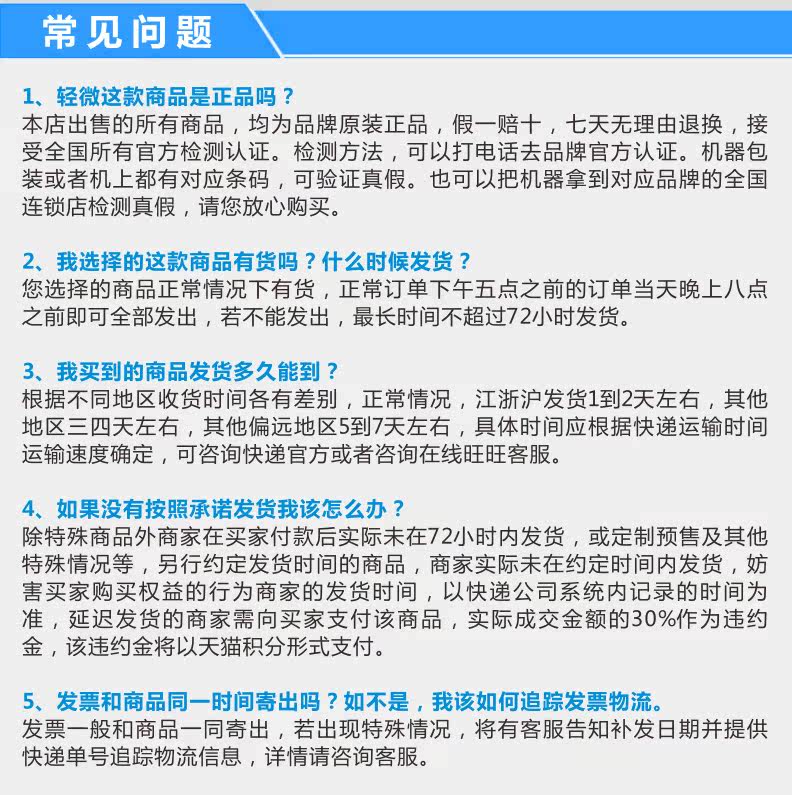 常见问题

1、轻微这款商品是正品吗？
本店出售的所有商品，均为品牌原装正品，假一赔十，七天无理由退换，接受全国所有官方检测认证。检测方法，可以打电话去品牌官方认证。机器包装或者机上都有对应条码，可验证真假。也可以把机器拿到对应品牌的全国连锁店检测真假，请您放心购买。

2、我选择的这款商品有货吗？什么时候发货？
您选择的商品正常情况下有货，正常订单下午五点之前的订单当天晚上八点之前即可全部发出，若不能发出，最长时间不超过72小时发货。

3、我买到的商品发货多久能到？
根据不同地区收货时间各有差别，正常情况，江浙沪发货1到2天左右，其他地区三四天左右，其他偏远地区5到7天左右，具体时间应根据快递运输时间运输速度确定，可咨询快递官方或者咨询在线旺旺客服。

4、如果没有按照承诺发货我该怎么办？
除特殊商品外商家在买家付款后实际未在72小时内发货，或定制预售及其他特殊情况等，另行约定发货时间的商品，商家实际未在约定时间内发货，妨害买家购买权益的行为商家的发货时间，以快递公司系统内记录的时间为准，延迟发货的商家需向买家支付该商品，实际成交金额的30%作为违约金，该违约金将以天猫积分形式支付。

5、发票和商品同一时间寄出吗？如不是，我该如何追踪发票物流。
发票一般和商品一同寄出，若出现特殊情况，将有客服告知补发日期并提供快递单号追踪物流信息，详情请咨询客服。